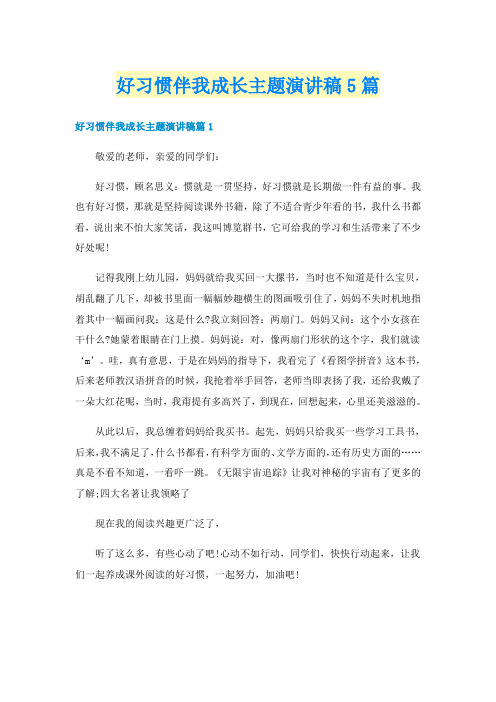 好习惯伴我成长主题演讲稿5篇

好习惯伴我成长主题演讲稿篇1

敬爱的老师，亲爱的同学们:

好习惯，顾名思义：惯就是一贯坚持，好习惯就是长期做一件有益的事。我也有好习惯，那就是坚持阅读课外书籍，除了不适合青少年看的书，我什么书都看，说出来不怕大家笑话，我这叫博览群书，它可给我的学习和生活带来了不少好处呢!

记得我刚上幼儿园，妈妈就给我买回一大摞书，当时也不知道是什么宝贝，胡乱翻了几下，却被书里面一幅幅妙趣横生的图画吸引住了，妈妈不失时机地指着其中一幅画问我：这是什么?我立刻回答：两扇门。妈妈又问：这个小女孩在干什么?她蒙着眼睛在门上摸。妈妈说：对，像两扇门形状的这个字，我们就读‘m’。哇，真有意思，于是在妈妈的指导下，我看完了《看图学拼音》这本书，后来老师教汉语拼音的时候，我抢着举手回答，老师当即表扬了我，还给我戴了一朵大红花呢，当时，我甭提有多高兴了，到现在，回想起来，心里还美滋滋的。

从此以后，我总缠着妈妈给我买书。起先，妈妈只给我买一些学习工具书，后来，我不满足了，什么书都看，有科学方面的、文学方面的，还有历史方面的……真是不看不知道，一看吓一跳。《无限宇宙追踪》让我对神秘的宇宙有了更多的了解;四大名著让我领略了

现在我的阅读兴趣更广泛了，

听了这么多，有些心动了吧!心动不如行动，同学们，快快行动起来，让我们一起养成课外阅读的好习惯，一起努力，加油吧!